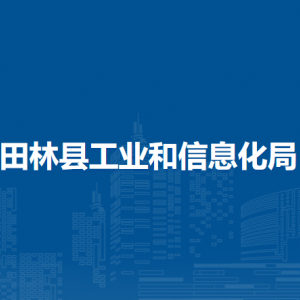 田林县工业和信息化局